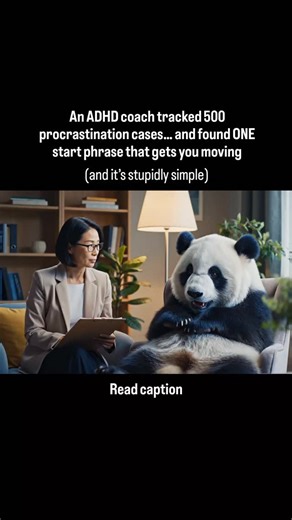 An ADHD coach tracked 500 procrastination cases... and found ONE start phrase that gets you moving

(and it's stupidly simple)

Read caption